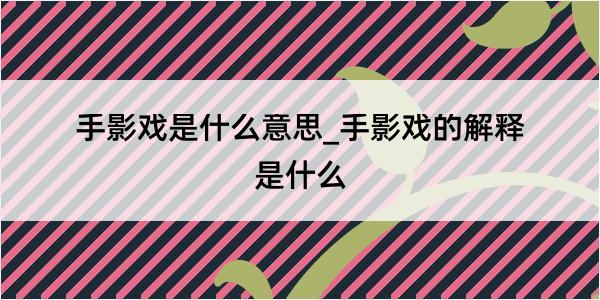 手影戏是什么意思_手影戏的解释是什么